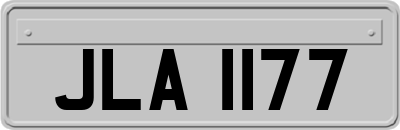 JLA 1177